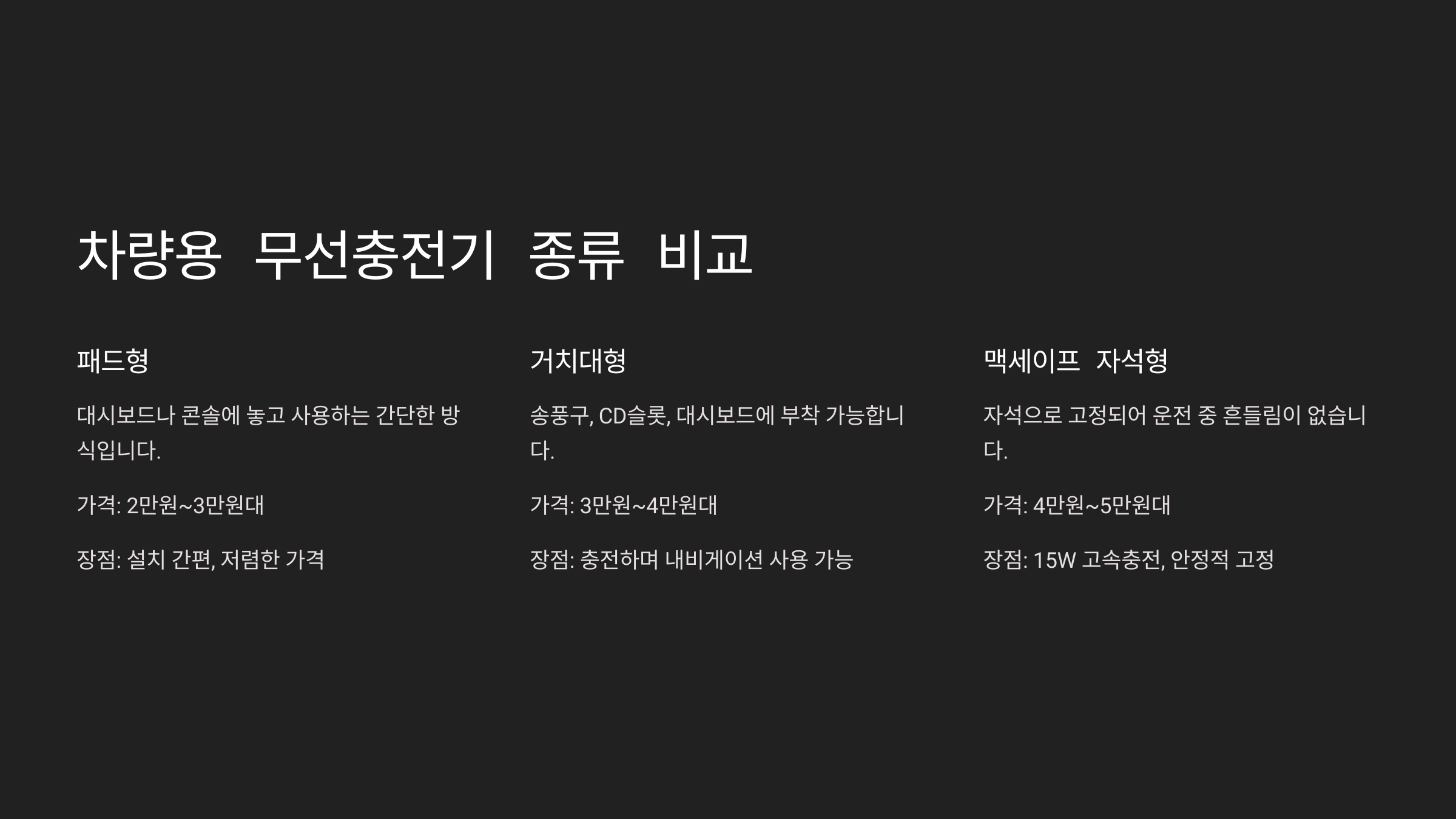 차량용 무선충전기 종류 비교

패드형

대시보드나 콘솔에 놓고 사용하는 간단한 방식입니다.

가격: 2만원~3만원대

장점: 설치 간편, 저렴한 가격

거치대형

송풍구, CD슬롯, 대시보드에 부착 가능합니다.

가격: 3만원~4만원대

장점: 충전하며 내비게이션 사용 가능

맥세이프 자석형

자석으로 고정되어 운전 중 흔들림이 없습니다.

가격: 4만원~5만원대

장점: 15W 고속충전, 안정적 고정